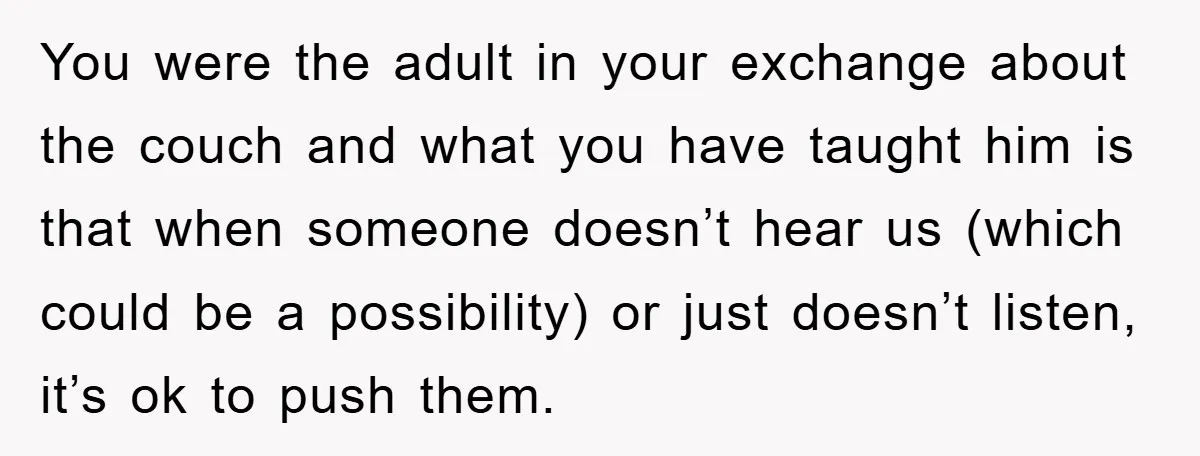 You were the adult in your exchange about the couch and what you have taught him is that when someone doesn’t hear us (which could be a possibility) or just doesn’t listen, it’s ok to push them.